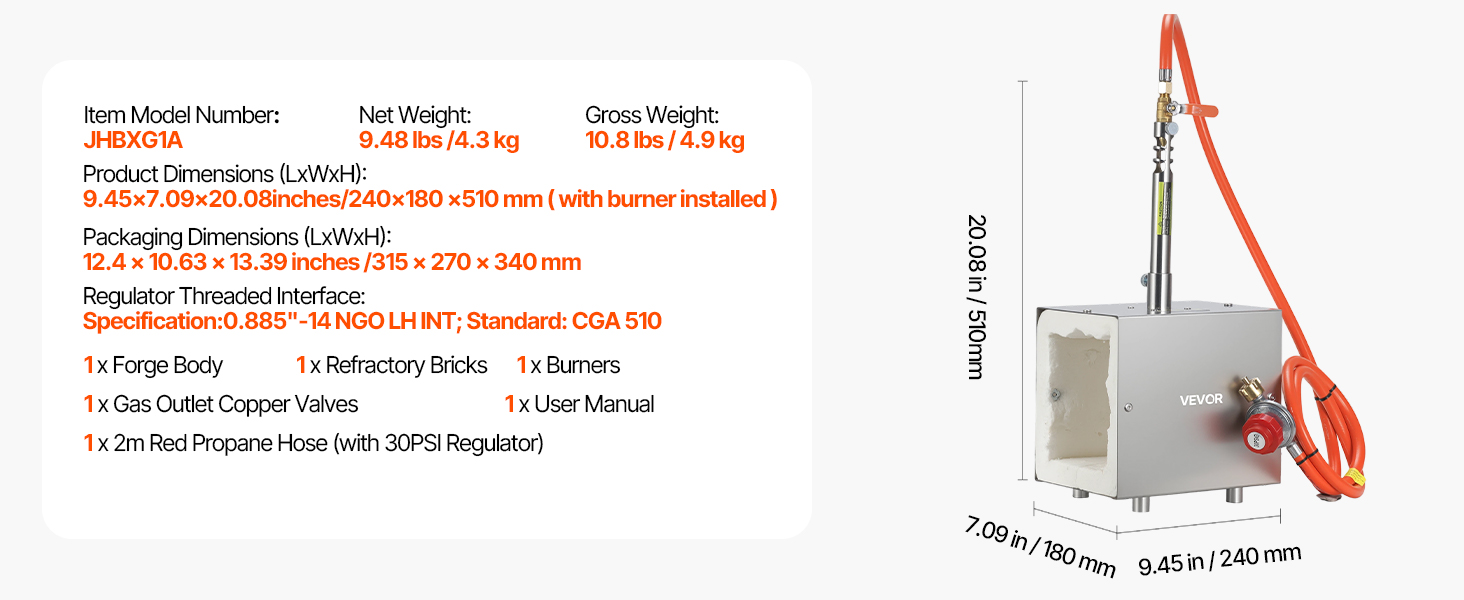 Item Model Number:
JHBXG1A

Net Weight:
9.48 lbs /4.3 kg

Gross Weight:
10.8 lbs / 4.9 kg

Product Dimensions (LxWxH):
9.45×7.09×20.08inches/240×180 ×510 mm ( with burner installed )

Packaging Dimensions (LxWxH):
12.4 × 10.63 × 13.39 inches /315 × 270 × 340 mm

Regulator Threaded Interface:
Specification:0.885"-14 NGO LH INT; Standard: CGA 510

1 x Forge Body
1 x Refractory Bricks
1 x Burners
1 x Gas Outlet Copper Valves
1 x User Manual
1 x 2m Red Propane Hose (with 30PSI Regulator)

20.08 in / 510mm

VEVOR

7.09 in / 180 mm
9.45 in / 240 mm